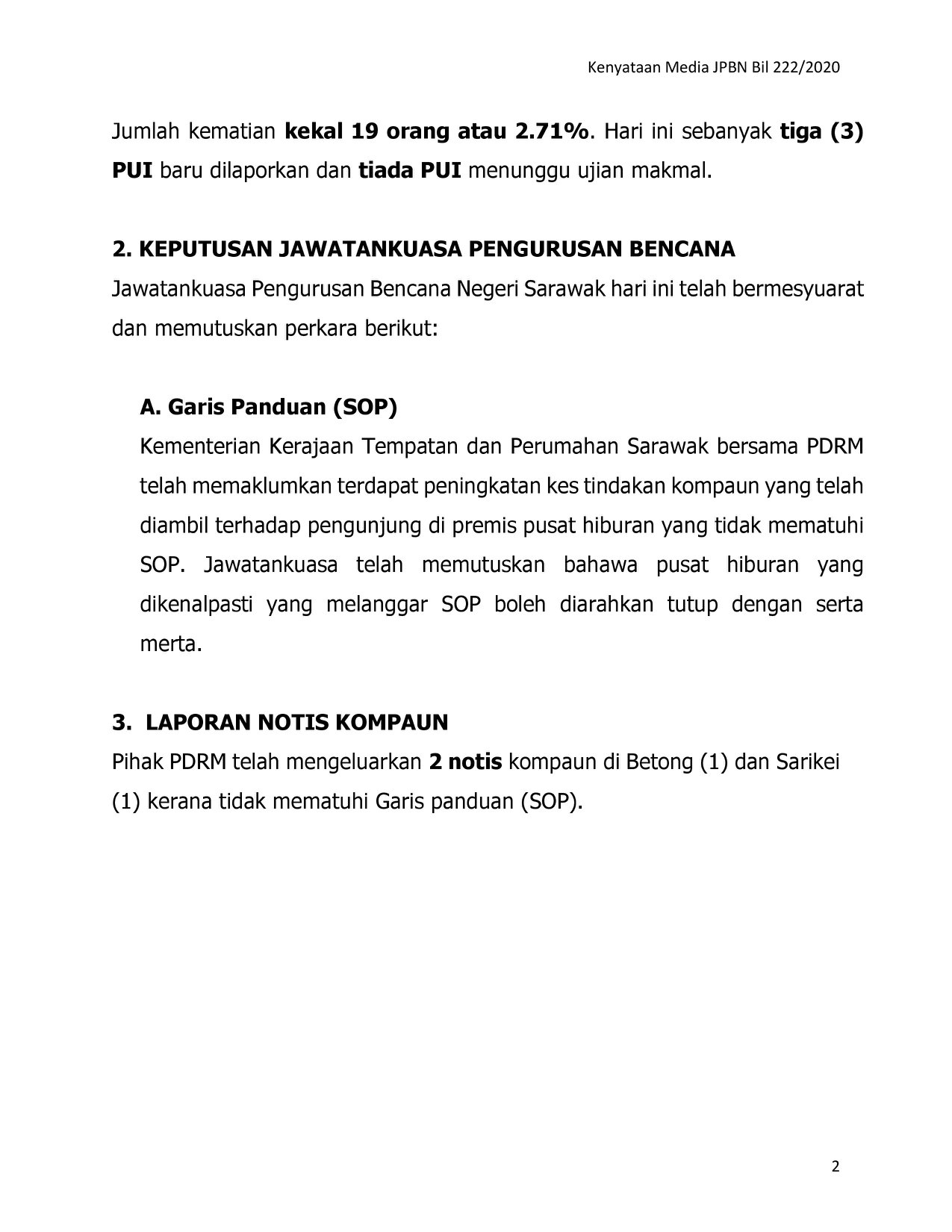 Kenyataan Media JPBN Bil 222/2020

Jumlah kematian kekal 19 orang atau 2.71%. Hari ini sebanyak tiga (3) PUI baru dilaporkan dan tiada PUI menunggu ujian makmal.

2. KEPUTUSAN JAWATANKUASA PENGURUSAN BENCANA

Jawatankuasa Pengurusan Bencana Negeri Sarawak hari ini telah bermesyuarat dan memutuskan perkara berikut:

A. Garis Panduan (SOP)

Kementerian Kerajaan Tempatan dan Perumahan Sarawak bersama PDRM telah memaklumkan terdapat peningkatan kes tindakan kompaun yang telah diambil terhadap pengunjung di premis pusat hiburan yang tidak mematuhi SOP. Jawatankuasa telah memutuskan bahawa pusat hiburan yang dikenalpasti yang melanggar SOP boleh diarahkan tutup dengan serta merta.

3. LAPORAN NOTIS KOMPAUN

Pihak PDRM telah mengeluarkan 2 notis kompaun di Betong (1) dan Sarikei (1) kerana tidak mematuhi Garis panduan (SOP).

2